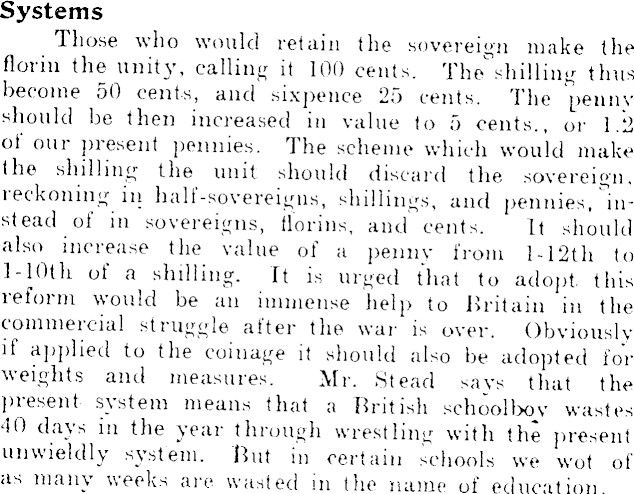 Systems

Those who would retain the sovereign make the florin the unity, calling it 100 cents. The shilling thus become 50 cents, and sixpence 25 cents. The penny should be then increased in value to 5 cents., or 1.2 of our present pennies. The scheme which would make the shilling the unit should discard the sovereign, reckoning in half-sovereigns, shillings, and pennies, instead of in sovereigns, florins, and cents. It should also increase the value of a penny from 1-12th to 1-10th of a shilling. It is urged that to adopt this reform would be an immense help to Britain in the commercial struggle after the war is over. Obviously if applied to the coinage it should also be adopted for weights and measures. Mr. Stead says that the present system means that a British schoolboy wastes 40 days in the year through wrestling with the present unwieldly system. But in certain schools we wot of as many weeks are wasted in the name of education.